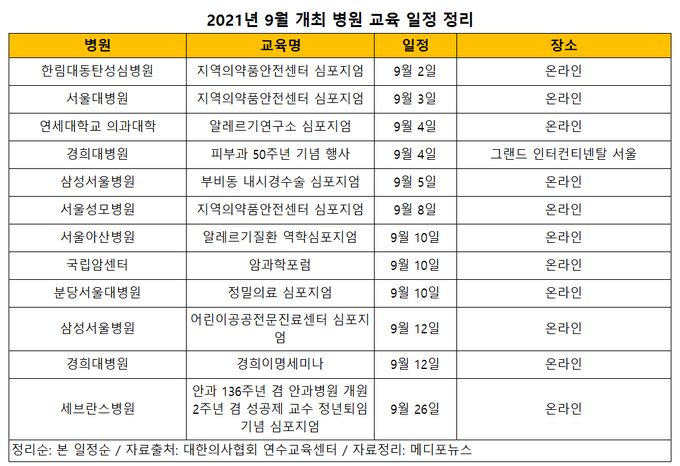 2021년 9월 개최 병원 교육 일정 정리

| 병원 | 교육명 | 일정 | 장소 |
|---|---|---|---|
| 한림대동탄성심병원 | 지역의약품안전센터 심포지엄 | 9월 2일 | 온라인 |
| 서울대병원 | 지역의약품안전센터 심포지엄 | 9월 3일 | 온라인 |
| 연세대학교 의과대학 | 알레르기연구소 심포지엄 | 9월 4일 | 온라인 |
| 경희대병원 | 피부과 50주년 기념 행사 | 9월 4일 | 그랜드 인터컨티넨탈 서울 |
| 삼성서울병원 | 부비동 내시경수술 심포지엄 | 9월 5일 | 온라인 |
| 서울성모병원 | 지역의약품안전센터 심포지엄 | 9월 8일 | 온라인 |
| 서울아산병원 | 알레르기질환 역학심포지엄 | 9월 10일 | 온라인 |
| 국립암센터 | 암과학포럼 | 9월 10일 | 온라인 |
| 분당서울대병원 | 정밀의료 심포지엄 | 9월 10일 | 온라인 |
| 삼성서울병원 | 어린이공공전문진료센터 심포지엄 | 9월 12일 | 온라인 |
| 경희대병원 | 경희이명세미나 | 9월 12일 | 온라인 |
| 세브란스병원 | 안과 136주년 겸 안과병원 개원 2주년 겸 성공제 교수 정년퇴임 기념 심포지엄 | 9월 26일 | 온라인 |

정리순: 본 일정순 / 자료출처: 대한의사협회 연수교육센터 / 자료정리: 메디포뉴스